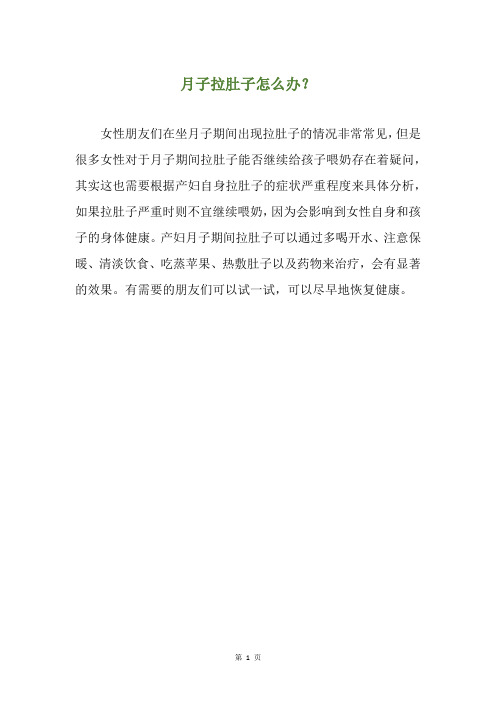 月子拉肚子怎么办？

女性朋友们在坐月子期间出现拉肚子的情况非常常见，但是很多女性对于月子期间拉肚子能否继续给孩子喂奶存在着疑问，其实这也需要根据产妇自身拉肚子的症状严重程度来具体分析，如果拉肚子严重时则不宜继续喂奶，因为会影响到女性自身和孩子的身体健康。产妇月子期间拉肚子可以通过多喝开水、注意保暖、清淡饮食、吃蒸苹果、热敷肚子以及药物来治疗，会有显著的效果。有需要的朋友们可以试一试，可以尽早地恢复健康。

第 1 页